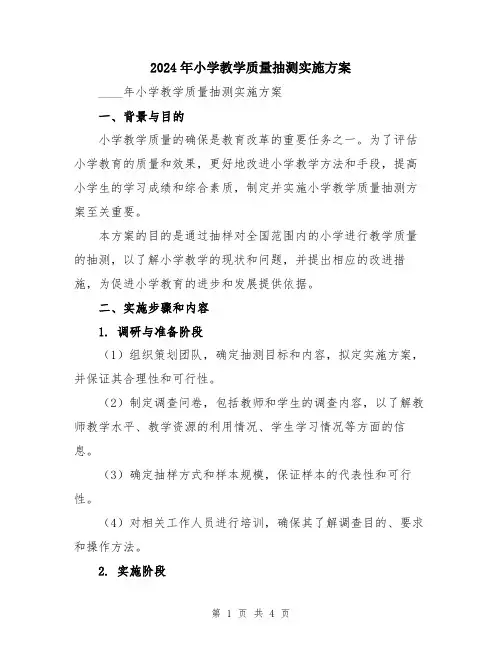 2024年小学教学质量抽测实施方案

____年小学教学质量抽测实施方案

一、背景与目的

小学教学质量的确保是教育改革的重要任务之一。为了评估小学教育的质量和效果，更好地改进小学教学方法和手段，提高小学生的学习成绩和综合素质，制定并实施小学教学质量抽测方案至关重要。

本方案的目的是通过抽样对全国范围内的小学进行教学质量的抽测，以了解小学教学的现状和问题，并提出相应的改进措施，为促进小学教育的进步和发展提供依据。

二、实施步骤和内容

1. 调研与准备阶段

（1）组织策划团队，确定抽测目标和内容，拟定实施方案，并保证其合理性和可行性。

（2）制定调查问卷，包括教师和学生的调查内容，以了解教师教学水平、教学资源的利用情况、学生学习情况等方面的信息。

（3）确定抽样方式和样本规模，保证样本的代表性和可行性。

（4）对相关工作人员进行培训，确保其了解调查目的、要求和操作方法。

2. 实施阶段

第 1 页 共 4 页